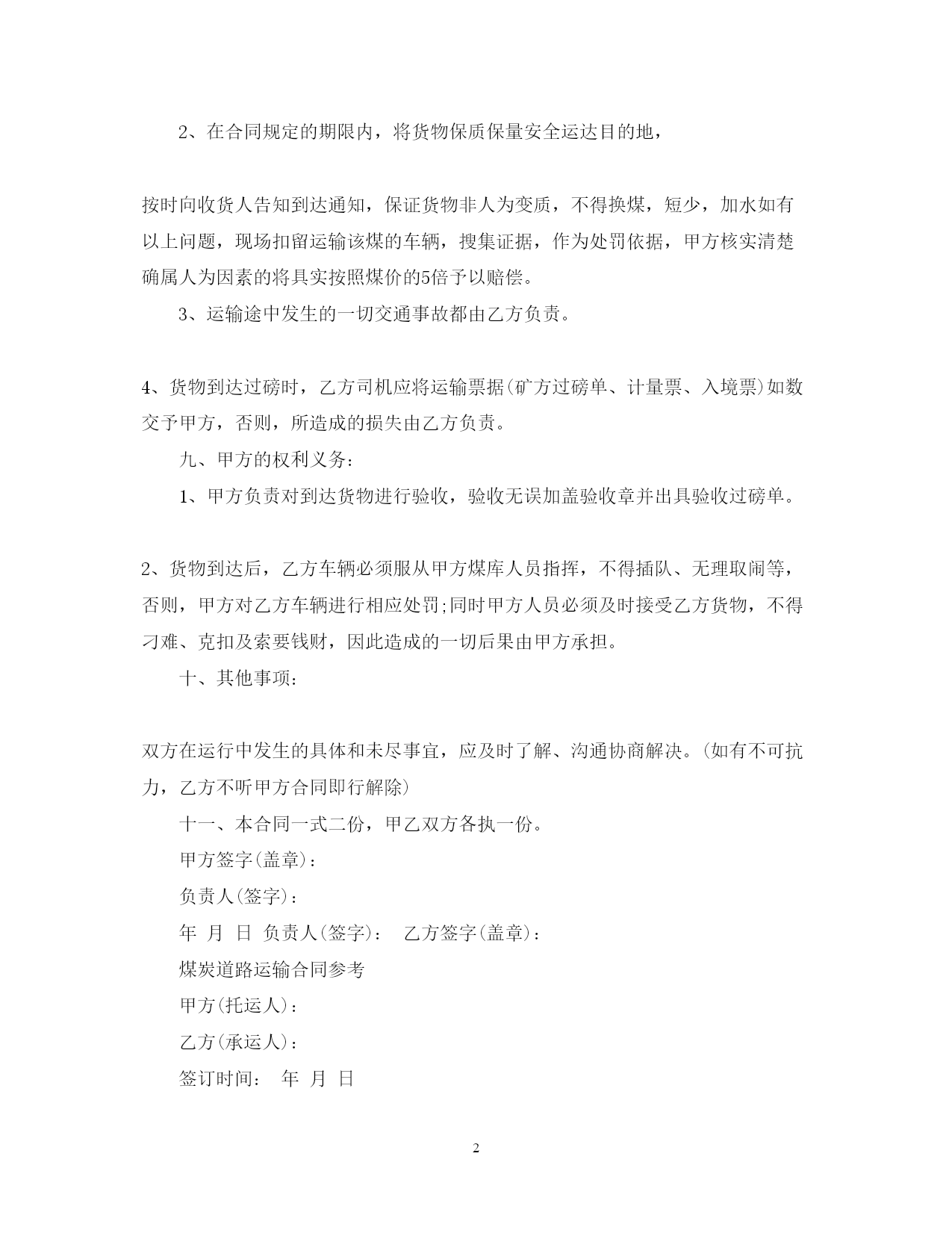 2、在合同规定的期限内，将货物保质保量安全运达目的地，

按时向收货人告知到达通知，保证货物非人为变质，不得换煤，短少，加水如有以上问题，现场扣留运输该煤的车辆，搜集证据，作为处罚依据，甲方核实清楚确属人为因素的将具实按照煤价的5倍予以赔偿。

3、运输途中发生的一切交通事故都由乙方负责。

4、货物到达过磅时，乙方司机应将运输票据(矿方过磅单、计量票、入境票)如数交予甲方，否则，所造成的损失由乙方负责。

九、甲方的权利义务：

1、甲方负责对到达货物进行验收，验收无误加盖验收章并出具验收过磅单。

2、货物到达后，乙方车辆必须服从甲方煤库人员指挥，不得插队、无理取闹等，否则，甲方对乙方车辆进行相应处罚;同时甲方人员必须及时接受乙方货物，不得刁难、克扣及索要钱财，因此造成的一切后果由甲方承担。

十、其他事项：

双方在运行中发生的具体和未尽事宜，应及时了解、沟通协商解决。(如有不可抗力，乙方不听甲方合同即行解除)

十一、本合同一式二份，甲乙双方各执一份。

甲方签字(盖章)：

负责人(签字)：

年 月 日 负责人(签字)： 乙方签字(盖章)：

煤炭道路运输合同参考

甲方(托运人)：

乙方(承运人)：

签订时间： 年 月 日

2